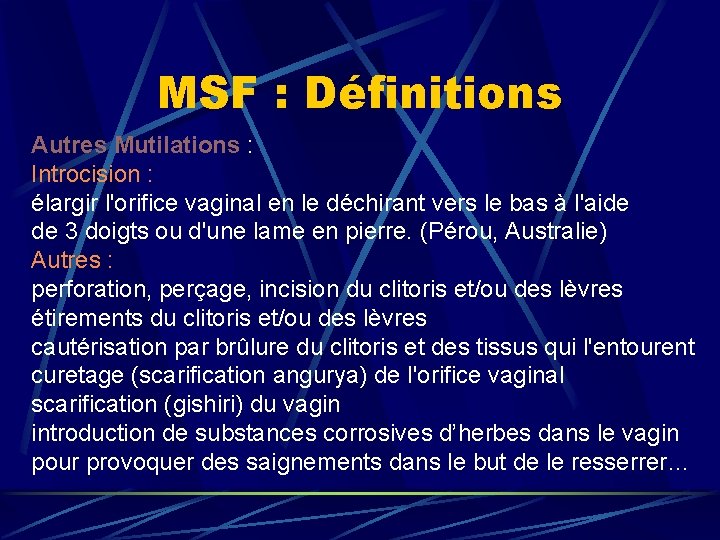 MSF : Définitions

Autres Mutilations :
Introcision :
élargir l'orifice vaginal en le déchirant vers le bas à l'aide de 3 doigts ou d'une lame en pierre. (Pérou, Australie)
Autres :
perforation, perçage, incision du clitoris et/ou des lèvres
étirements du clitoris et/ou des lèvres
cautérisation par brûlure du clitoris et des tissus qui l'entourent
curetage (scarification angurya) de l'orifice vaginal
scarification (gishiri) du vagin
introduction de substances corrosives d'herbes dans le vagin pour provoquer des saignements dans le but de le resserrer…